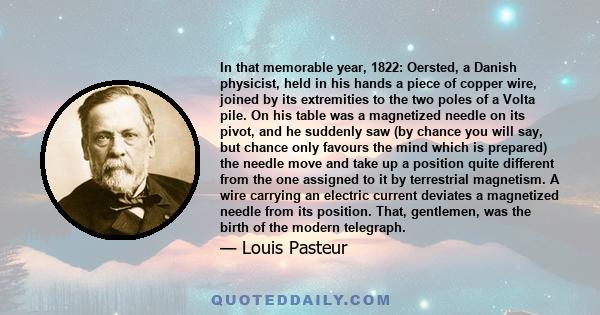 In that memorable year, 1822: Oersted, a Danish physicist, held in his hands a piece of copper wire, joined by its extremities to the two poles of a Volta pile. On his table was a magnetized needle on its pivot, and he suddenly saw (by chance you will say, but chance only favours the mind which is prepared) the needle move and take up a position quite different from the one assigned to it by terrestrial magnetism. A wire carrying an electric current deviates a magnetized needle from its position. That, gentlemen, was the birth of the modern telegraph.

— Louis Pasteur

QUOTEDDAILY.COM